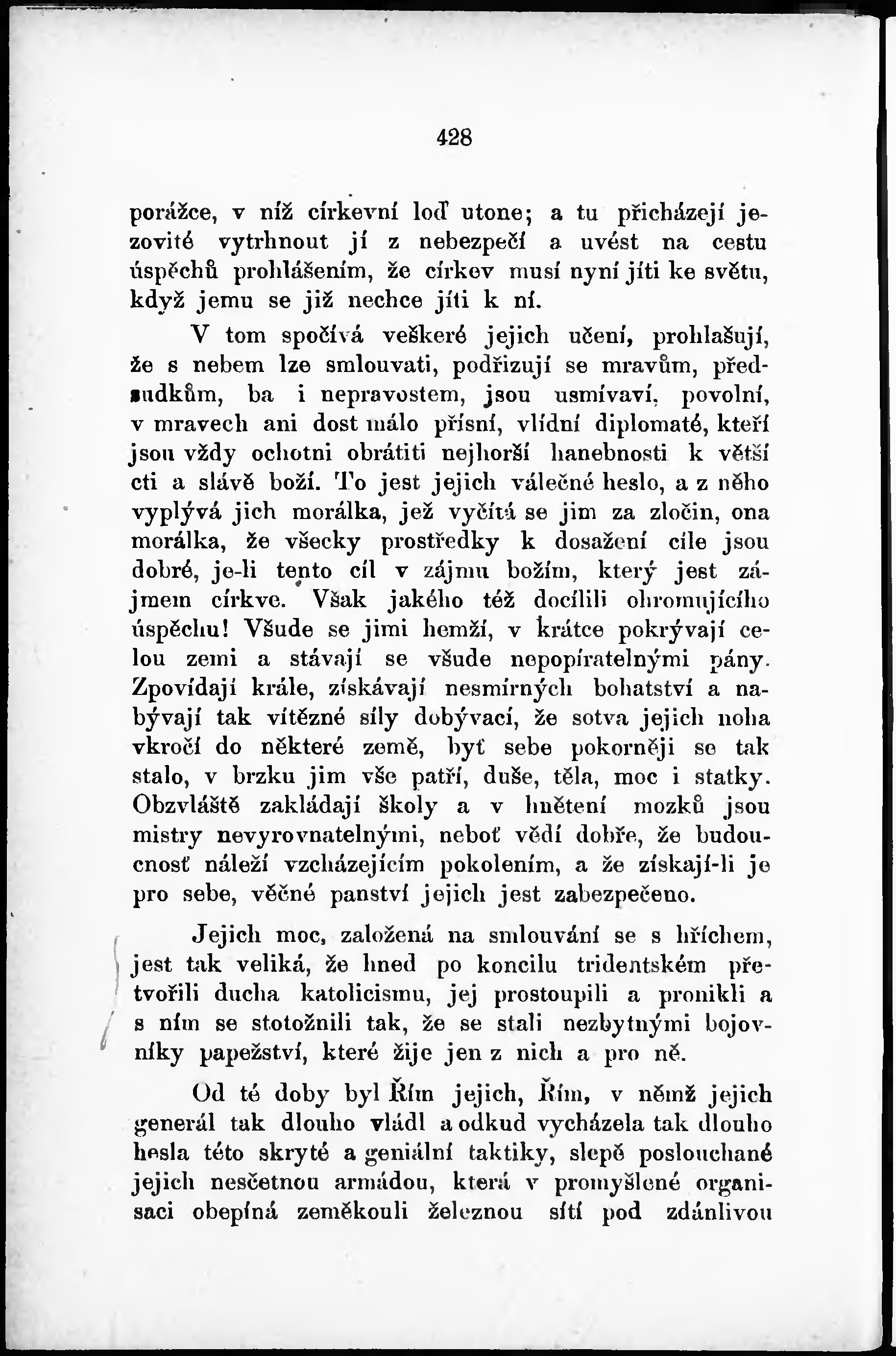 428

porážce, v níž církevní loď utone; a tu přicházejí jezovité vytrhnout jí z nebezpečí a uvést na cestu úspěchů prohlášením, že církev musí nyní jíti ke světu, když jemu se již nechce jíti k ní.

V tom spočívá veškeré jejich učení, prohlašují, že s nebem lze smlouvati, podřizují se mravům, předsudkům, ba i nepravostem, jsou usmívaví, povolní, v mravech ani dost málo přísní, vlídní diplomaté, kteří jsou vždy ochotni obrátiti nejhorší hanebnosti k větší cti a slávě boží. To jest jejich válečné heslo, a z něho vyplývá jich morálka, jež vyčítá se jim za zločin, ona morálka, že všecky prostředky k dosažení cíle jsou dobré, je-li tento cíl v zájmu božím, který jest zájmem církve. Však jakého též docílili ohromujícího úspěchu! Všude se jimi hemží, v krátce pokrývají celou zemi a stávají se všude nepopíratelnými pány. Zpovídají krále, získávají nesmírných bohatství a nabývají tak vítězné síly dobývací, že sotva jejich noha vkročí do některé země, byť sebe pokorněji se tak stalo, v brzku jim vše patří, duše, těla, moc i statky. Obzvláště zakládají školy a v hnětení mozků jsou mistry nevyrovnatelnými, neboť vědí dobře, že budoucnosť náleží vzcházejícím pokolením, a že získají-li je pro sebe, věčné panství jejich jest zabezpečeno.

Jejich moc, založená na smlouvání se s hříchem, jest tak veliká, že hned po koncilu tridentském přetvořili ducha katolicismu, jej prostoupili a pronikli a s ním se stotožnili tak, že se stali nezbytnými bojovníky papežství, které žije jen z nich a pro ně.

Od té doby byl Řím jejich, Řím, v němž jejich generál tak dlouho vládl a odkud vycházela tak dlouho hesla této skryté a geniální taktiky, slepě poslouchané jejich nesčetnou armádou, která v promyšlené organisaci obepíná zeměkouli železnou sítí pod zdánlivou